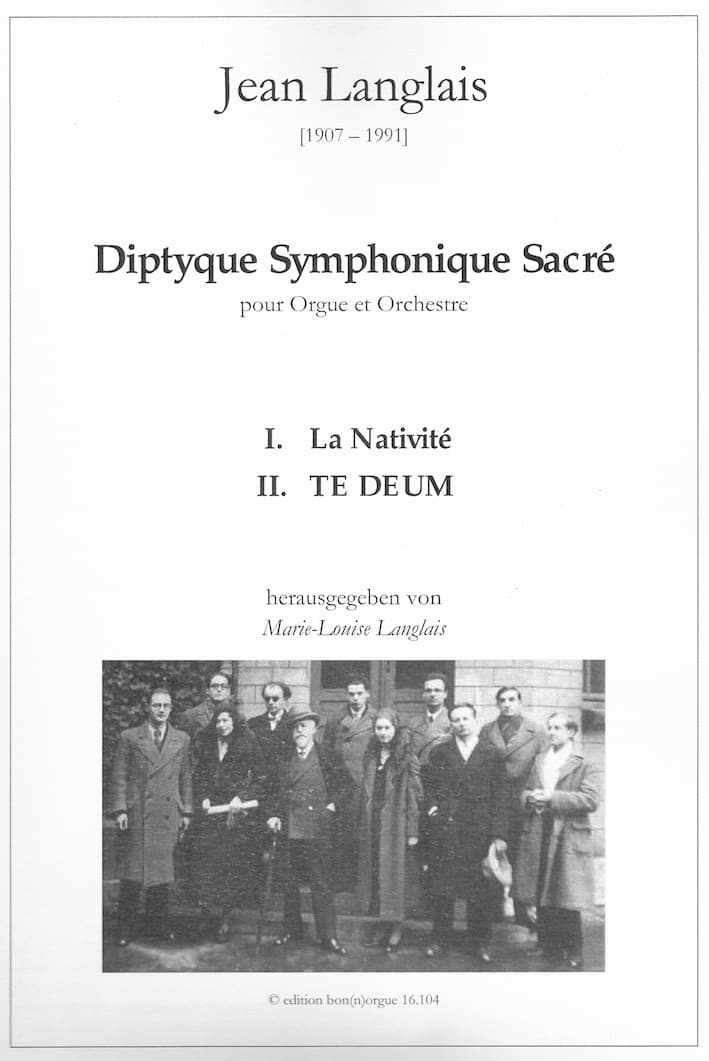 Jean Langlais
[1907 – 1991]

Diptyque Symphonique Sacré
pour Orgue et Orchestre

I. La Nativité
II. TE DEUM

herausgegeben von
Marie-Louise Langlais

© edition bon(n)orgue 16.104